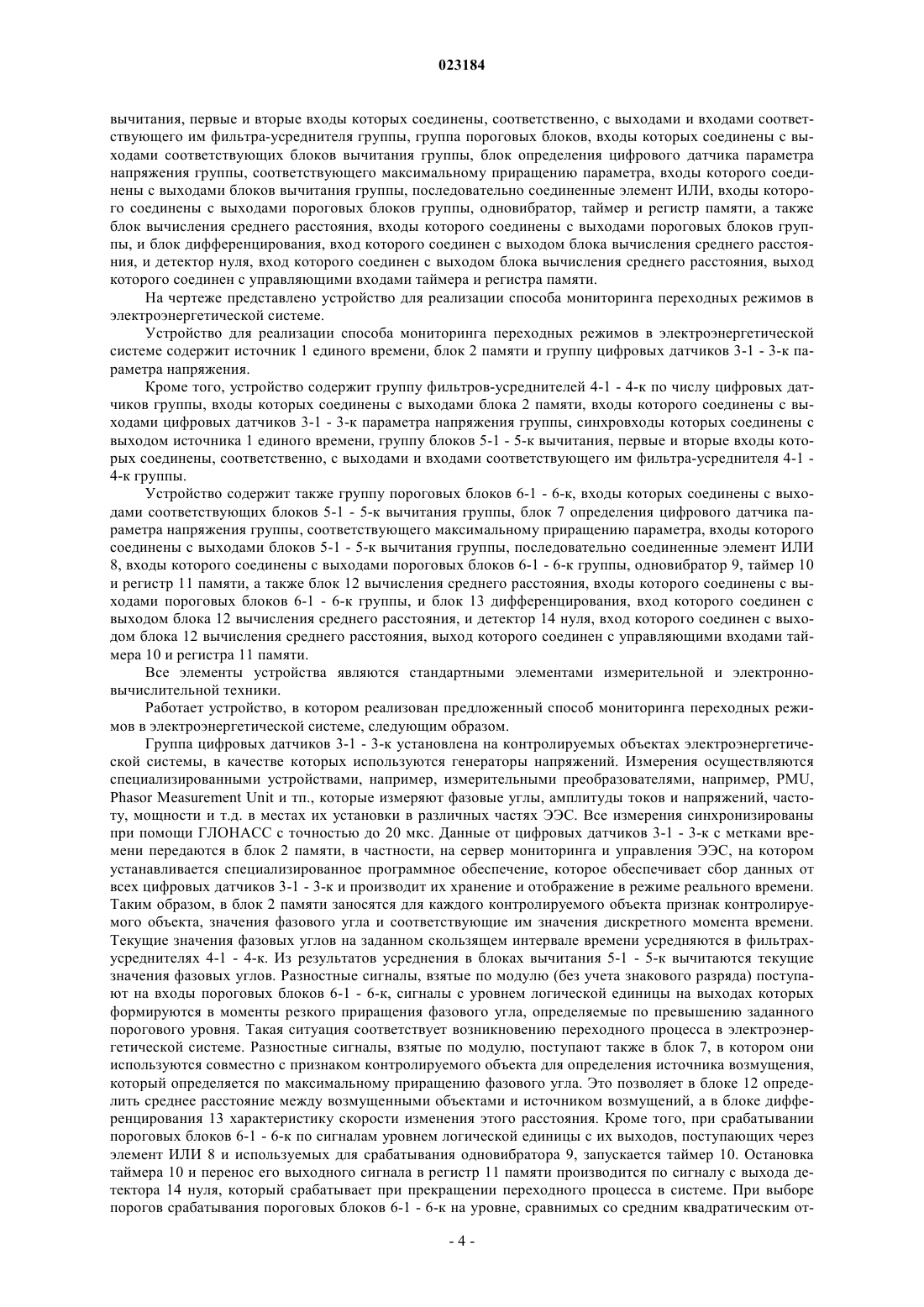 023184

вычитания, первые и вторые входы которых соединены, соответственно, с выходами и входами соответствующего им фильтра-усреднителя группы, группа пороговых блоков, входы которых соединены с выходами соответствующих блоков вычитания группы, блок определения цифрового датчика параметра напряжения группы, соответствующего максимальному приращению параметра, входы которого соединены с выходами блоков вычитания группы, последовательно соединенные элемент ИЛИ, входы которого соединены с выходами пороговых блоков группы, одновибратор, таймер и регистр памяти, а также блок вычисления среднего расстояния, входы которого соединены с выходами пороговых блоков группы, и блок дифференцирования, вход которого соединен с выходом блока вычисления среднего расстояния, и детектор нуля, вход которого соединен с выходом блока вычисления среднего расстояния, выход которого соединен с управляющими входами таймера и регистра памяти.

На чертеже представлено устройство для реализации способа мониторинга переходных режимов в электроэнергетической системе.

Устройство для реализации способа мониторинга переходных режимов в электроэнергетической системе содержит источник 1 единого времени, блок 2 памяти и группу цифровых датчиков 3-1 - 3-к параметра напряжения.

Кроме того, устройство содержит группу фильтров-усреднителей 4-1 - 4-к по числу цифровых датчиков группы, входы которых соединены с выходами блока 2 памяти, входы которого соединены с выходами цифровых датчиков 3-1 - 3-к параметра напряжения группы, синхровходы которых соединены с выходом источника 1 единого времени, группу блоков 5-1 - 5-к вычитания, первые и вторые входы которых соединены, соответственно, с выходами и входами соответствующего им фильтра-усреднителя 4-1 - 4-к группы.

Устройство содержит также группу пороговых блоков 6-1 - 6-к, входы которых соединены с выходами соответствующих блоков 5-1 - 5-к вычитания группы, блок 7 определения цифрового датчика параметра напряжения группы, соответствующего максимальному приращению параметра, входы которого соединены с выходами блоков 5-1 - 5-к вычитания группы, последовательно соединенные элемент ИЛИ 8, входы которого соединены с выходами пороговых блоков 6-1 - 6-к группы, одновибратор 9, таймер 10 и регистр 11 памяти, а также блок 12 вычисления среднего расстояния, входы которого соединены с выходами пороговых блоков 6-1 - 6-к группы, и блок 13 дифференцирования, вход которого соединен с выходом блока 12 вычисления среднего расстояния, и детектор 14 нуля, вход которого соединен с выходом блока 12 вычисления среднего расстояния, выход которого соединен с управляющими входами таймера 10 и регистра 11 памяти.

Все элементы устройства являются стандартными элементами измерительной и электронно-вычислительной техники.

Работает устройство, в котором реализован предложенный способ мониторинга переходных режимов в электроэнергетической системе, следующим образом.

Группа цифровых датчиков 3-1 - 3-к установлена на контролируемых объектах электроэнергетической системы, в качестве которых используются генераторы напряжений. Измерения осуществляются специализированными устройствами, например, измерительными преобразователями, например, PMU, Phasor Measurement Unit и тп., которые измеряют фазовые углы, амплитуды токов и напряжений, частоту, мощности и т.д. в местах их установки в различных частях ЭЭС. Все измерения синхронизированы при помощи ГЛОНАСС с точностью до 20 мкс. Данные от цифровых датчиков 3-1 - 3-к с метками времени передаются в блок 2 памяти, в частности, на сервер мониторинга и управления ЭЭС, на котором устанавливается специализированное программное обеспечение, которое обеспечивает сбор данных от всех цифровых датчиков 3-1 - 3-к и производит их хранение и отображение в режиме реального времени. Таким образом, в блок 2 памяти заносятся для каждого контролируемого объекта признак контролируемого объекта, значения фазового угла и соответствующие им значения дискретного момента времени. Текущие значения фазовых углов на заданном скользящем интервале времени усредняются в фильтрах-усреднителях 4-1 - 4-к. Из результатов усреднения в блоках вычитания 5-1 - 5-к вычитаются текущие значения фазовых углов. Разностные сигналы, взятые по модулю (без учета знакового разряда) поступают на входы пороговых блоков 6-1 - 6-к, сигналы с уровнем логической единицы на выходах которых формируются в моменты резкого приращения фазового угла, определяемые по превышению заданного порогового уровня. Такая ситуация соответствует возникновению переходного процесса в электроэнергетической системе. Разностные сигналы, взятые по модулю, поступают также в блок 7, в котором они используются совместно с признаком контролируемого объекта для определения источника возмущения, который определяется по максимальному приращению фазового угла. Это позволяет в блоке 12 определить среднее расстояние между возмущенными объектами и источником возмущений, а в блоке дифференцирования 13 характеристику скорости изменения этого расстояния. Кроме того, при срабатывании пороговых блоков 6-1 - 6-к по сигналам уровнем логической единицы с их выходов, поступающих через элемент ИЛИ 8 и используемых для срабатывания одновибратора 9, запускается таймер 10. Остановка таймера 10 и перенос его выходного сигнала в регистр 11 памяти производится по сигналу с выхода детектора 14 нуля, который срабатывает при прекращении переходного процесса в системе. При выборе порогов срабатывания пороговых блоков 6-1 - 6-к на уровне, сравнимых со средним квадратическим от-

- 4 -